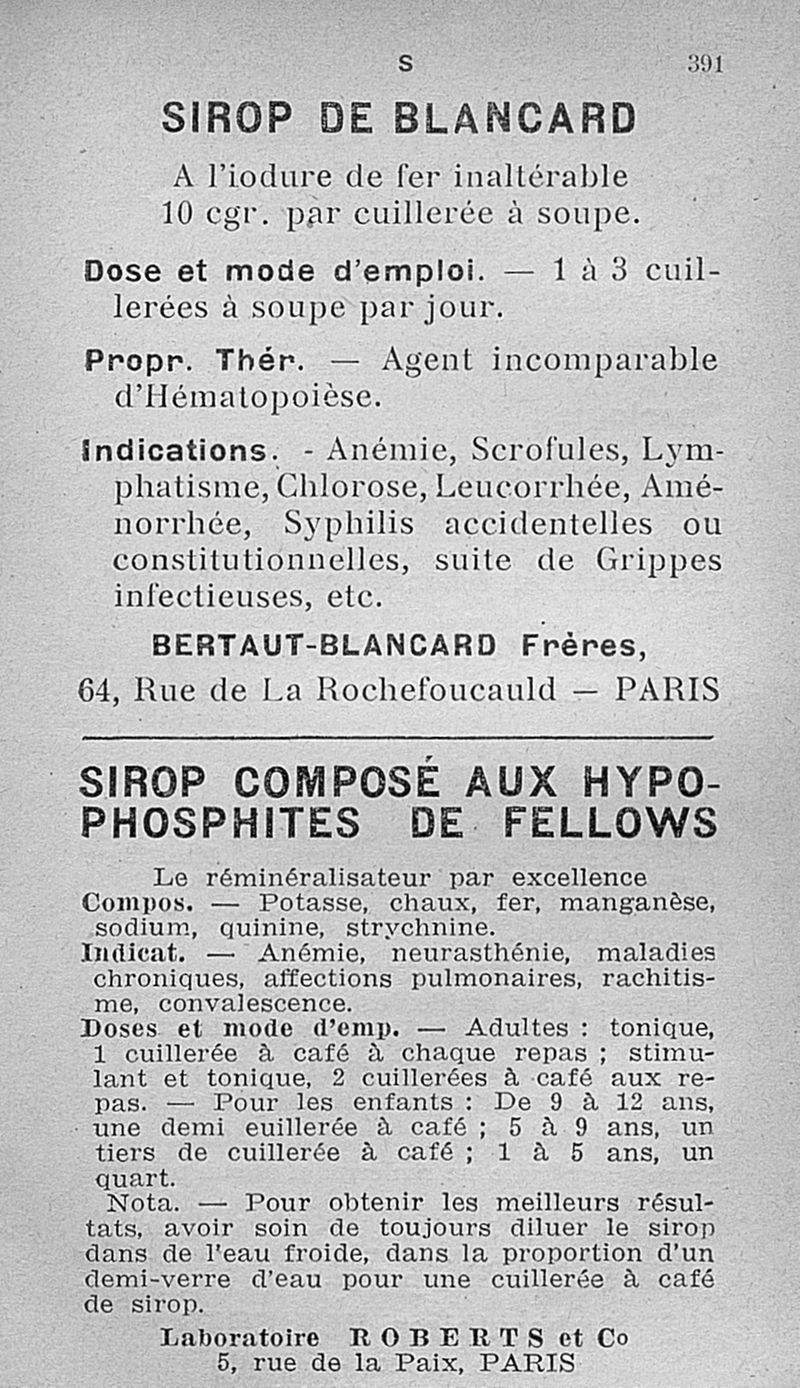 S 391

SIROP DE BLANCARD

A l'iodure de fer inaltérable
10 cgr. par cuillerée à soupe.

Dose et mode d'emploi. — 1 à 3 cuillerées à soupe par jour.

Propr. Thér. — Agent incomparable d'Hématopoièse.

Indications. - Anémie, Scrofules, Lymphatisme, Chlorose, Leucorrhée, Aménorrhée, Syphilis accidentelles ou constitutionnelles, suite de Grippes infectieuses, etc.

BERTAUT-BLANCARD Frères,
64, Rue de La Rochefoucauld — PARIS

SIROP COMPOSÉ AUX HYPOPHOSPHITES DE FELLOWS

Le réminéralisateur par excellence
Compos. — Potasse, chaux, fer, manganèse, sodium, quinine, strychnine.
Indicat. — Anémie, neurasthénie, maladies chroniques, affections pulmonaires, rachitisme, convalescence.
Doses et mode d'emp. — Adultes : tonique, 1 cuillerée à café à chaque repas ; stimulant et tonique, 2 cuillerées à café aux repas. — Pour les enfants : De 9 à 12 ans, une demi euillerée à café ; 5 à 9 ans, un tiers de cuillerée à café ; 1 à 5 ans, un quart.
Nota. — Pour obtenir les meilleurs résultats, avoir soin de toujours diluer le sirop dans de l'eau froide, dans la proportion d'un demi-verre d'eau pour une cuillerée à café de sirop.

Laboratoire ROBERTS et Co
5, rue de la Paix, PARIS